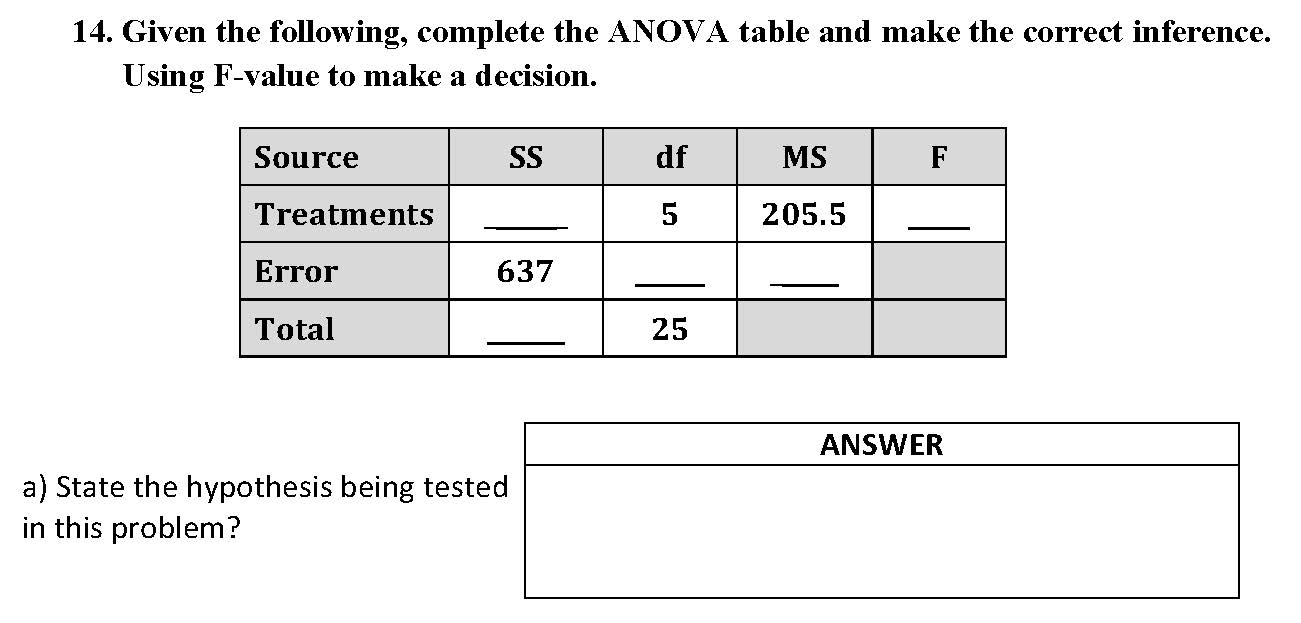 14. Given the following, complete the ANOVA table and make the correct inference. Using F-value to make a decision.

| Source | SS | df | MS | F |
|---|---|---|---|---|
| Treatments | ____ | 5 | 205.5 | ____ |
| Error | 637 | ____ | ____ | |
| Total | ____ | 25 | | |

a) State the hypothesis being tested in this problem?

ANSWER